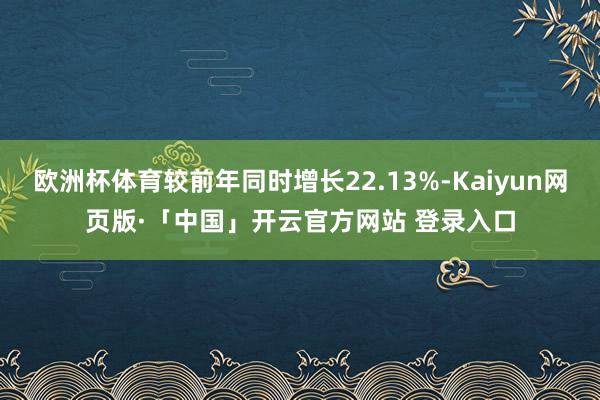 欧洲杯体育较前年同时增长22.13%-Kaiyun网页版·「中国」开云官方网站 登录入口